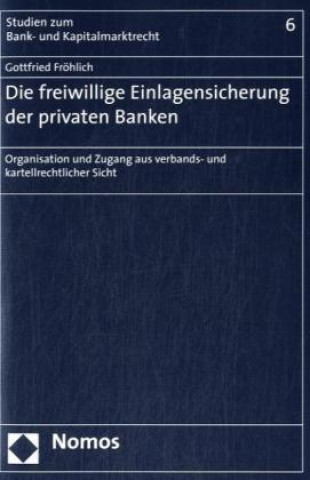 Studien zum
Bank- und Kapitalmarktrecht

6

Gottfried Fröhlich

Die freiwillige Einlagensicherung der privaten Banken

Organisation und Zugang aus verbands- und kartellrechtlicher Sicht

Nomos